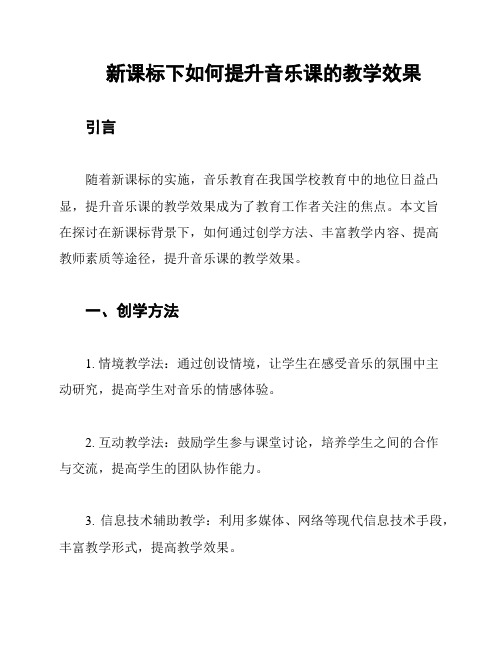 新课标下如何提升音乐课的教学效果

引言

随着新课标的实施，音乐教育在我国学校教育中的地位日益凸显，提升音乐课的教学效果成为了教育工作者关注的焦点。本文旨在探讨在新课标背景下，如何通过创学方法、丰富教学内容、提高教师素质等途径，提升音乐课的教学效果。

一、创学方法

1. 情境教学法：通过创设情境，让学生在感受音乐的氛围中主动研究，提高学生对音乐的情感体验。

2. 互动教学法：鼓励学生参与课堂讨论，培养学生之间的合作与交流，提高学生的团队协作能力。

3. 信息技术辅助教学：利用多媒体、网络等现代信息技术手段，丰富教学形式，提高教学效果。